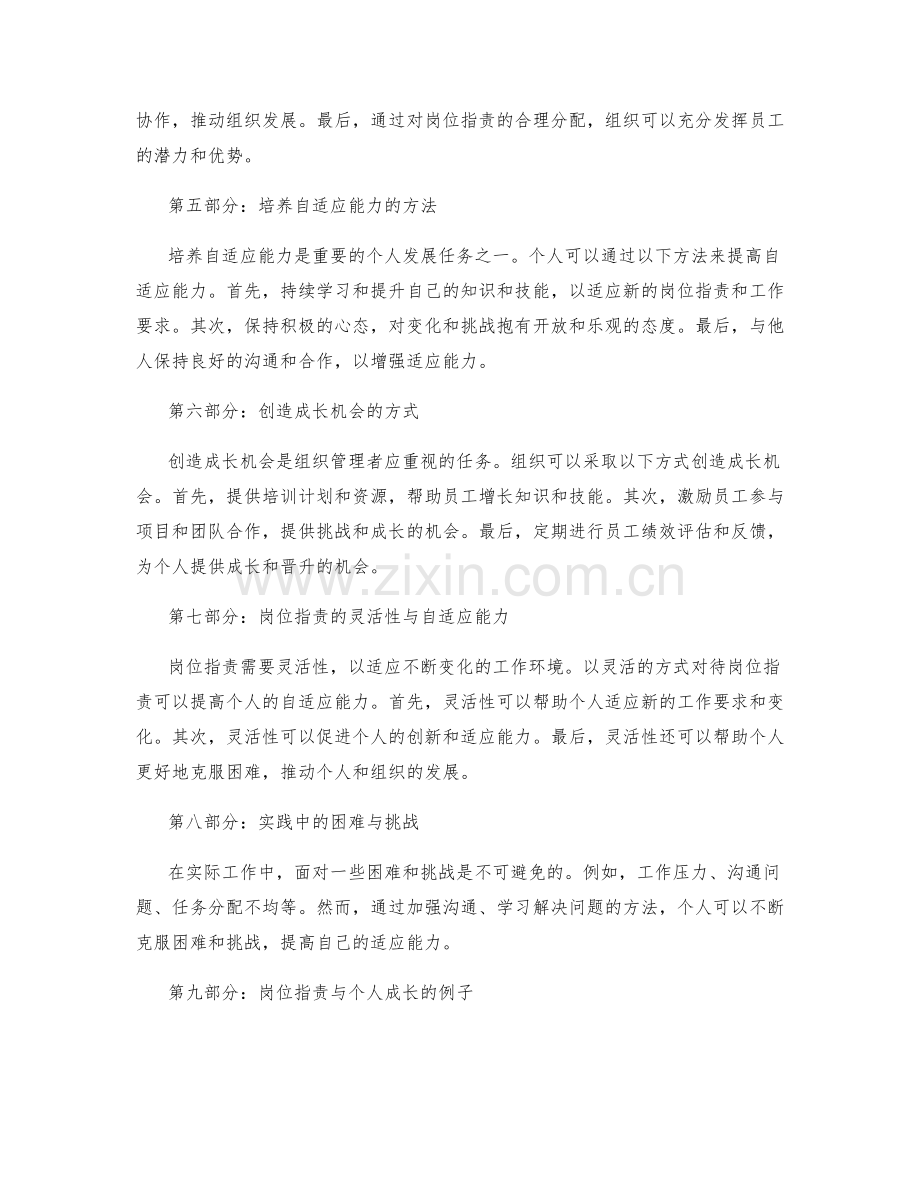 协作，推动组织发展。最后，通过对岗位指责的合理分配，组织可以充分发挥员工的潜力和优势。

第五部分：培养自适应能力的方法

培养自适应能力是重要的个人发展任务之一。个人可以通过以下方法来提高自适应能力。首先，持续学习和提升自己的知识和技能，以适应新的岗位指责和工作要求。其次，保持积极的心态，对变化和挑战抱有开放和乐观的态度。最后，与他人保持良好的沟通和合作，以增强适应能力。

第六部分：创造成长机会的方式

创造成长机会是组织管理者应重视的任务。组织可以采取以下方式创造成长机会。首先，提供培训计划和资源，帮助员工增长知识和技能。其次，激励员工参与项目和团队合作，提供挑战和成长的机会。最后，定期进行员工绩效评估和反馈，为个人提供成长和晋升的机会。

www.zixin.com.cn

第七部分：岗位指责的灵活性与自适应能力

岗位指责需要灵活性，以适应不断变化的工作环境。以灵活的方式对待岗位指责可以提高个人的自适应能力。首先，灵活性可以帮助个人适应新的工作要求和变化。其次，灵活性可以促进个人的创新和适应能力。最后，灵活性还可以帮助个人更好地克服困难，推动个人和组织的发展。

第八部分：实践中的困难与挑战

在实际工作中，面对一些困难和挑战是不可避免的。例如，工作压力、沟通问题、任务分配不均等。然而，通过加强沟通、学习解决问题的方法，个人可以不断克服困难和挑战，提高自己的适应能力。

第九部分：岗位指责与个人成长的例子